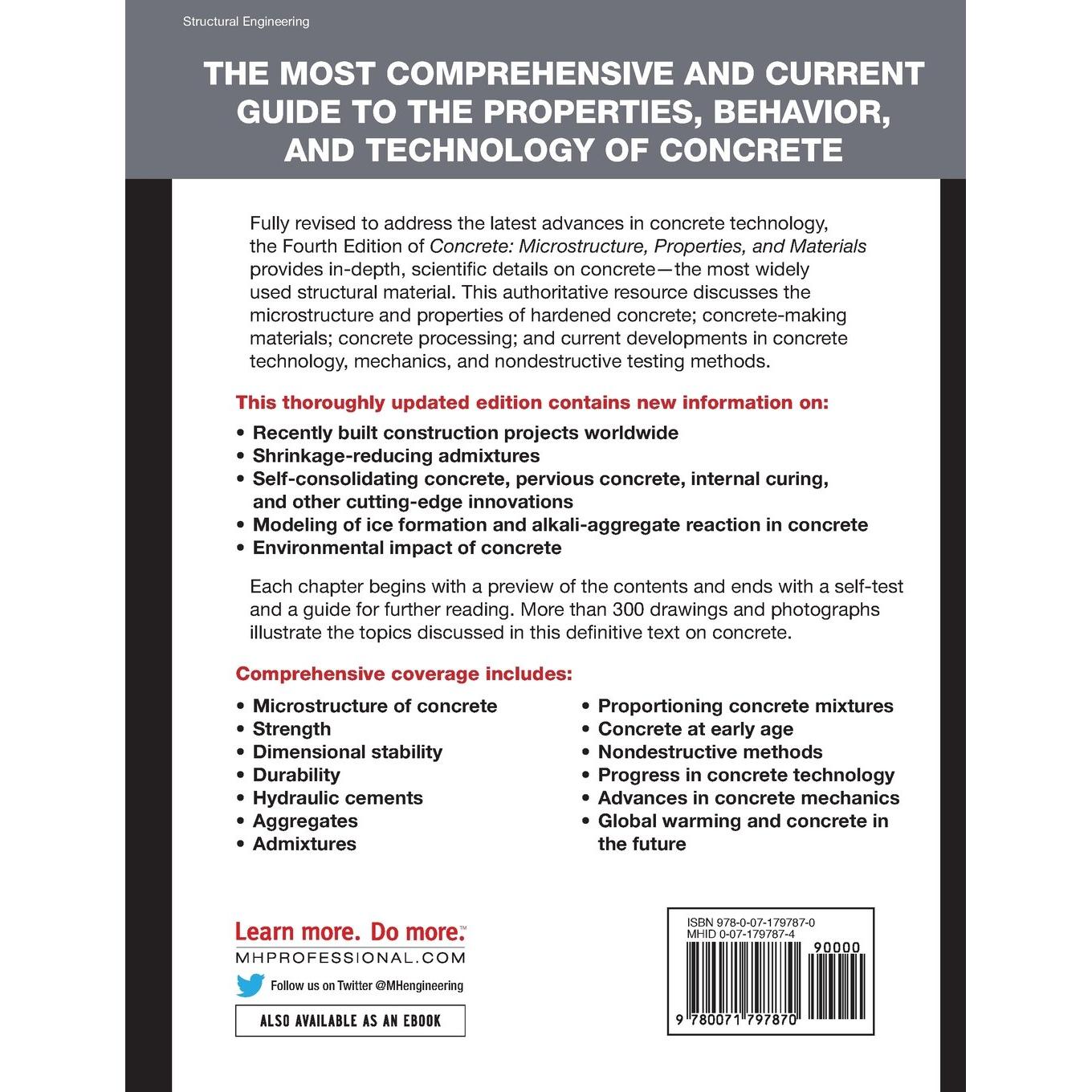 Structural Engineering

THE MOST COMPREHENSIVE AND CURRENT GUIDE TO THE PROPERTIES, BEHAVIOR, AND TECHNOLOGY OF CONCRETE

Fully revised to address the latest advances in concrete technology, the Fourth Edition of Concrete: Microstructure, Properties, and Materials provides in-depth, scientific details on concrete—the most widely used structural material. This authoritative resource discusses the microstructure and properties of hardened concrete; concrete-making materials; concrete processing; and current developments in concrete technology, mechanics, and nondestructive testing methods.

This thoroughly updated edition contains new information on:

• Recently built construction projects worldwide
• Shrinkage-reducing admixtures
• Self-consolidating concrete, pervious concrete, internal curing, and other cutting-edge innovations
• Modeling of ice formation and alkali-aggregate reaction in concrete
• Environmental impact of concrete

Each chapter begins with a preview of the contents and ends with a self-test and a guide for further reading. More than 300 drawings and photographs illustrate the topics discussed in this definitive text on concrete.

Comprehensive coverage includes:

• Microstructure of concrete
• Strength
• Dimensional stability
• Durability
• Hydraulic cements
• Aggregates
• Admixtures

• Proportioning concrete mixtures
• Concrete at early age
• Nondestructive methods
• Progress in concrete technology
• Advances in concrete mechanics
• Global warming and concrete in the future

Learn more. Do more.™
MHPROFESSIONAL.COM
Follow us on Twitter @MHengineering
ALSO AVAILABLE AS AN EBOOK

ISBN 978-0-07-179787-0
MHID 0-07-179787-4
90000
9 780071 797870